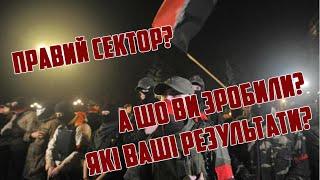 ПРАВИЙ СЕКТОР?

А ШО ВИ ЗРОБИЛИ?

ЯКІ ВАШІ РЕЗУЛЬТАТИ?